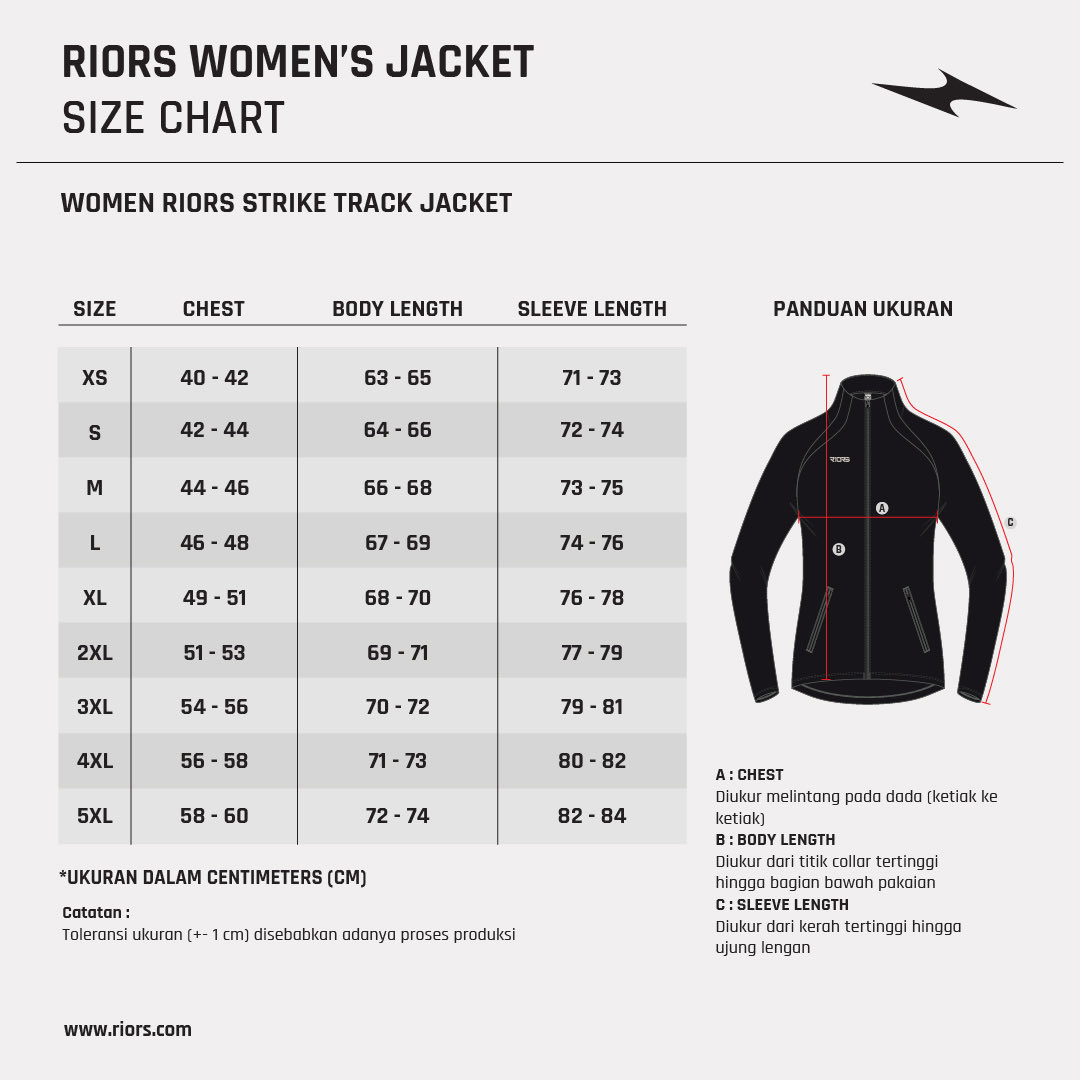 RIORS WOMEN'S JACKET
SIZE CHART

WOMEN RIORS STRIKE TRACK JACKET

| SIZE | CHEST | BODY LENGTH | SLEEVE LENGTH |
|---|---|---|---|
| XS | 40 - 42 | 63 - 65 | 71 - 73 |
| S | 42 - 44 | 64 - 66 | 72 - 74 |
| M | 44 - 46 | 66 - 68 | 73 - 75 |
| L | 46 - 48 | 67 - 69 | 74 - 76 |
| XL | 49 - 51 | 68 - 70 | 76 - 78 |
| 2XL | 51 - 53 | 69 - 71 | 77 - 79 |
| 3XL | 54 - 56 | 70 - 72 | 79 - 81 |
| 4XL | 56 - 58 | 71 - 73 | 80 - 82 |
| 5XL | 58 - 60 | 72 - 74 | 82 - 84 |

*UKURAN DALAM CENTIMETERS (CM)

Catatan :
Toleransi ukuran (+- 1 cm) disebabkan adanya proses produksi

PANDUAN UKURAN

RIORS
A
B
C

A : CHEST
Diukur melintang pada dada (ketiak ke ketiak)
B : BODY LENGTH
Diukur dari titik collar tertinggi hingga bagian bawah pakaian
C : SLEEVE LENGTH
Diukur dari kerah tertinggi hingga ujung lengan

www.riors.com